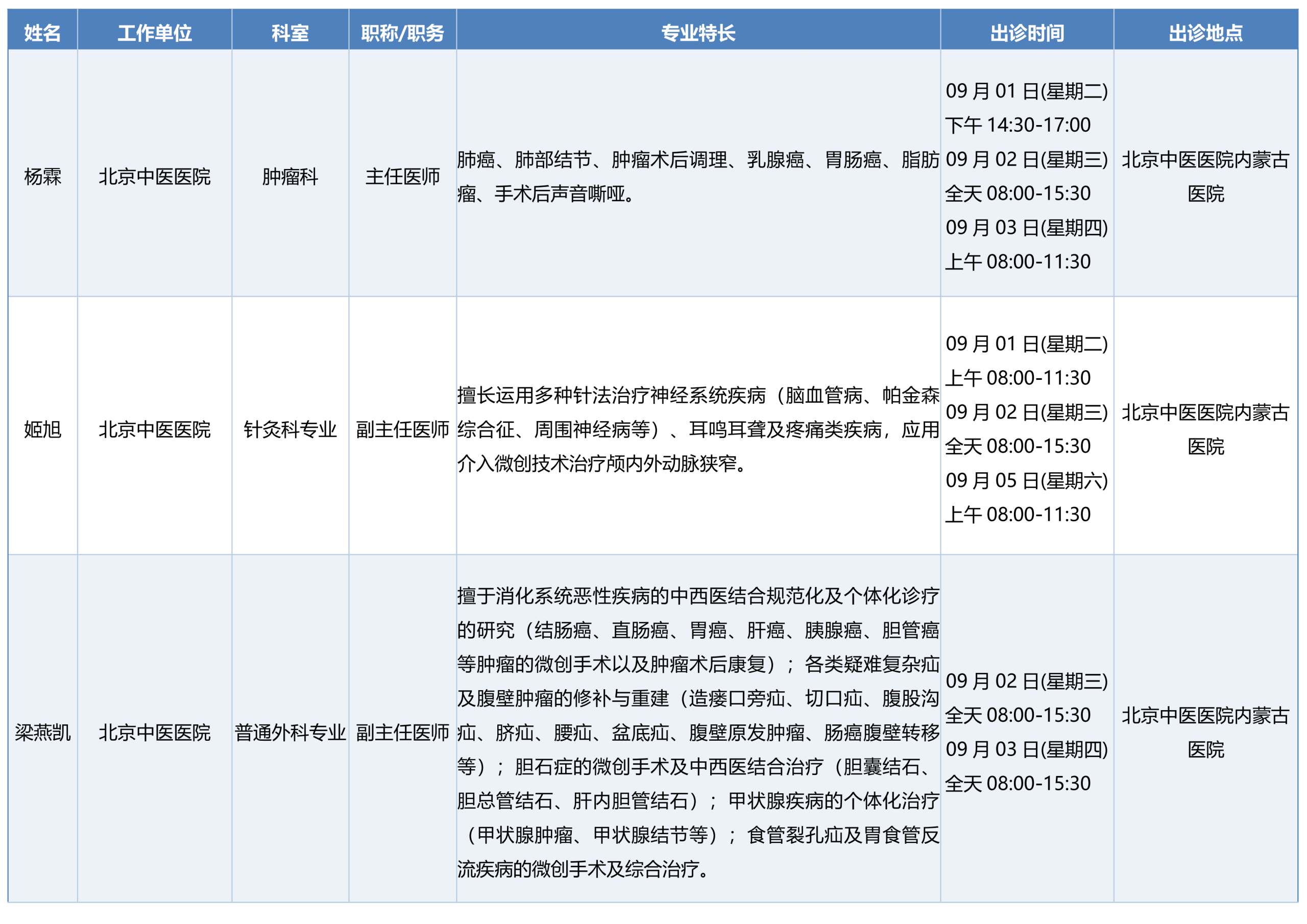 | 姓名 | 工作单位 | 科室 | 职称/职务 | 专业特长 | 出诊时间 | 出诊地点 |
|---|---|---|---|---|---|---|
| 杨霖 | 北京中医医院 | 肿瘤科 | 主任医师 | 肺癌、肺部结节、肿瘤术后调理、乳腺癌、胃肠癌、脂肪瘤、手术后声音嘶哑。 | 09月01日(星期二) 下午14:30-17:00 09月02日(星期三) 全天08:00-15:30 09月03日(星期四) 上午08:00-11:30 | 北京中医医院内蒙古医院 |
| 姬旭 | 北京中医医院 | 针灸科专业 | 副主任医师 | 擅长运用多种针法治疗神经系统疾病（脑血管病、帕金森综合征、周围神经病等）、耳鸣耳聋及疼痛类疾病，应用介入微创技术治疗颅内外动脉狭窄。 | 09月01日(星期二) 上午08:00-11:30 09月02日(星期三) 全天08:00-15:30 09月05日(星期六) 上午08:00-11:30 | 北京中医医院内蒙古医院 |
| 梁燕凯 | 北京中医医院 | 普通外科专业 | 副主任医师 | 擅于消化系统恶性疾病的中西医结合规范化及个体化诊疗的研究（结肠癌、直肠癌、胃癌、肝癌、胰腺癌、胆管癌等肿瘤的微创手术以及肿瘤术后康复）；各类疑难复杂疝及腹壁肿瘤的修补与重建（造瘘口旁疝、切口疝、腹股沟疝、脐疝、腰疝、盆底疝、腹壁原发肿瘤、肠癌腹壁转移等）；胆石症的微创手术及中西医结合治疗（胆囊结石、胆总管结石、肝内胆管结石）；甲状腺疾病的个体化治疗（甲状腺肿瘤、甲状腺结节等）；食管裂孔疝及胃食管反流疾病的微创手术及综合治疗。 | 09月02日(星期三) 全天08:00-15:30 09月03日(星期四) 全天08:00-15:30 | 北京中医医院内蒙古医院 |